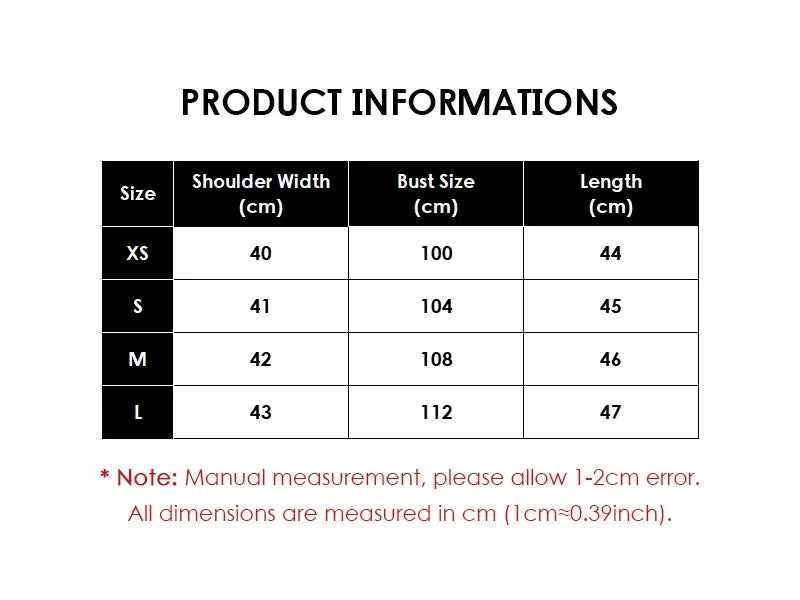 PRODUCT INFORMATIONS

| Size | Shoulder Width (cm) | Bust Size (cm) | Length (cm) |
|---|---|---|---|
| XS | 40 | 100 | 44 |
| S | 41 | 104 | 45 |
| M | 42 | 108 | 46 |
| L | 43 | 112 | 47 |

* Note: Manual measurement, please allow 1-2cm error.
All dimensions are measured in cm (1cm≈0.39inch).